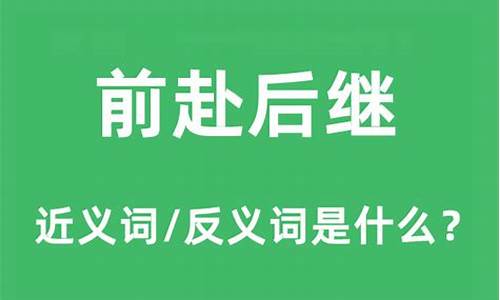 前赴后继

近义词/反义词是什么？